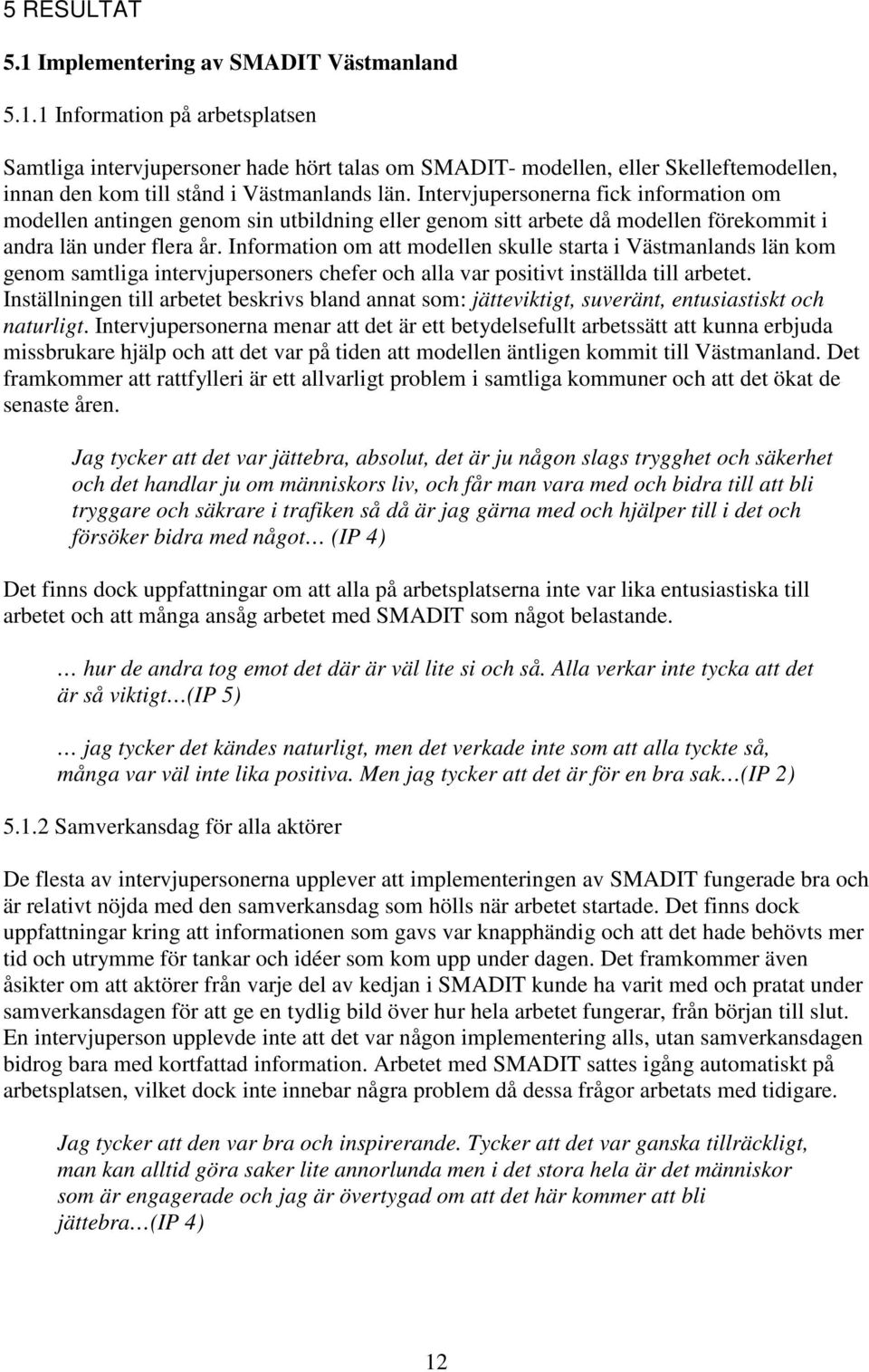 5 RESULTAT

5.1 Implementering av SMADIT Västmanland

5.1.1 Information på arbetsplatsen

Samtliga intervjupersoner hade hört talas om SMADIT- modellen, eller Skelleftemodellen, innan den kom till stånd i Västmanlands län. Intervjupersonerna fick information om modellen antingen genom sin utbildning eller genom sitt arbete då modellen förekommit i andra län under flera år. Information om att modellen skulle starta i Västmanlands län kom genom samtliga intervjupersoners chefer och alla var positivt inställda till arbetet. Inställningen till arbetet beskrivs bland annat som: jätteviktigt, suveränt, entusiastiskt och naturligt. Intervjupersonerna menar att det är ett betydelsefullt arbetssätt att kunna erbjuda missbrukare hjälp och att det var på tiden att modellen äntligen kommit till Västmanland. Det framkommer att rattfylleri är ett allvarligt problem i samtliga kommuner och att det ökat de senaste åren.

Jag tycker att det var jättebra, absolut, det är ju någon slags trygghet och säkerhet och det handlar ju om människors liv, och får man vara med och bidra till att bli tryggare och säkrare i trafiken så då är jag gärna med och hjälper till i det och försöker bidra med något… (IP 4)

Det finns dock uppfattningar om att alla på arbetsplatserna inte var lika entusiastiska till arbetet och att många ansåg arbetet med SMADIT som något belastande.

… hur de andra tog emot det där är väl lite si och så. Alla verkar inte tycka att det är så viktigt…(IP 5)

… jag tycker det kändes naturligt, men det verkade inte som att alla tyckte så, många var väl inte lika positiva. Men jag tycker att det är för en bra sak…(IP 2)

5.1.2 Samverkansdag för alla aktörer

De flesta av intervjupersonerna upplever att implementeringen av SMADIT fungerade bra och är relativt nöjda med den samverkansdag som hölls när arbetet startade. Det finns dock uppfattningar kring att informationen som gavs var knapphändig och att det hade behövts mer tid och utrymme för tankar och idéer som kom upp under dagen. Det framkommer även åsikter om att aktörer från varje del av kedjan i SMADIT kunde ha varit med och pratat under samverkansdagen för att ge en tydlig bild över hur hela arbetet fungerar, från början till slut. En intervjuperson upplevde inte att det var någon implementering alls, utan samverkansdagen bidrog bara med kortfattad information. Arbetet med SMADIT sattes igång automatiskt på arbetsplatsen, vilket dock inte innebar några problem då dessa frågor arbetats med tidigare.

Jag tycker att den var bra och inspirerande. Tycker att det var ganska tillräckligt, man kan alltid göra saker lite annorlunda men i det stora hela är det människor som är engagerade och jag är övertygad om att det här kommer att bli jättebra…(IP 4)

12